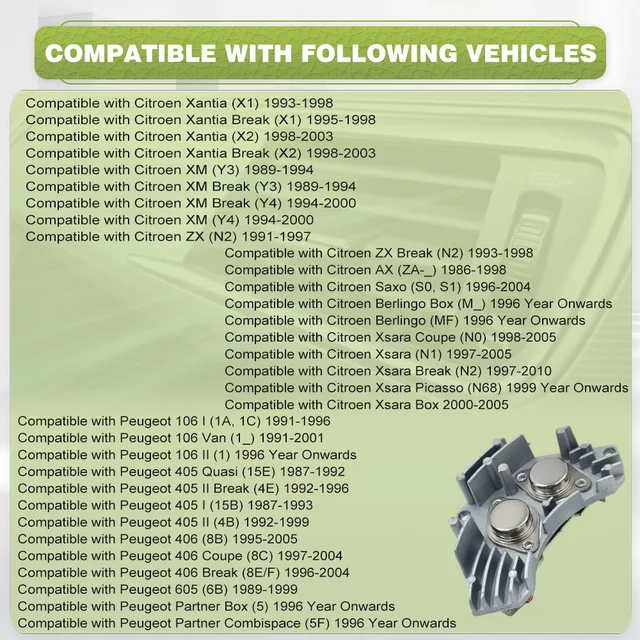 COMPATIBLE WITH FOLLOWING VEHICLES

Compatible with Citroen Xantia (X1) 1993-1998
Compatible with Citroen Xantia Break (X1) 1995-1998
Compatible with Citroen Xantia (X2) 1998-2003
Compatible with Citroen Xantia Break (X2) 1998-2003
Compatible with Citroen XM (Y3) 1989-1994
Compatible with Citroen XM Break (Y3) 1989-1994
Compatible with Citroen XM Break (Y4) 1994-2000
Compatible with Citroen XM (Y4) 1994-2000
Compatible with Citroen ZX (N2) 1991-1997
Compatible with Citroen ZX Break (N2) 1993-1998
Compatible with Citroen AX (ZA-_) 1986-1998
Compatible with Citroen Saxo (S0, S1) 1996-2004
Compatible with Citroen Berlingo Box (M_) 1996 Year Onwards
Compatible with Citroen Berlingo (MF) 1996 Year Onwards
Compatible with Citroen Xsara Coupe (N0) 1998-2005
Compatible with Citroen Xsara (N1) 1997-2005
Compatible with Citroen Xsara Break (N2) 1997-2010
Compatible with Citroen Xsara Picasso (N68) 1999 Year Onwards
Compatible with Citroen Xsara Box 2000-2005
Compatible with Peugeot 106 I (1A, 1C) 1991-1996
Compatible with Peugeot 106 Van (1_) 1991-2001
Compatible with Peugeot 106 II (1) 1996 Year Onwards
Compatible with Peugeot 405 Quasi (15E) 1987-1992
Compatible with Peugeot 405 II Break (4E) 1992-1996
Compatible with Peugeot 405 I (15B) 1987-1993
Compatible with Peugeot 405 II (4B) 1992-1999
Compatible with Peugeot 406 (8B) 1995-2005
Compatible with Peugeot 406 Coupe (8C) 1997-2004
Compatible with Peugeot 406 Break (8E/F) 1996-2004
Compatible with Peugeot 605 (6B) 1989-1999
Compatible with Peugeot Partner Box (5) 1996 Year Onwards
Compatible with Peugeot Partner Combispace (5F) 1996 Year Onwards